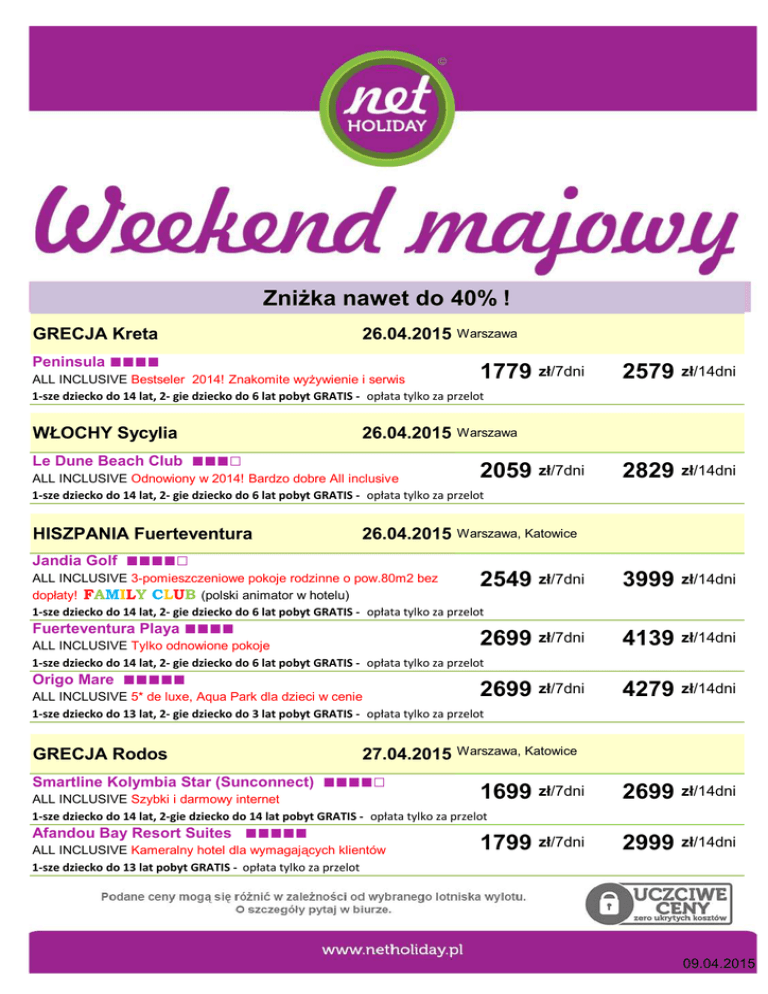 net HOLIDAY

Weekend majowy

Zniżka nawet do 40% !

GRECJA Kreta 26.04.2015 Warszawa

Peninsula ■■■■
ALL INCLUSIVE Bestseler 2014! Znakomite wyżywienie i serwis 1779 zł/7dni 2579 zł/14dni
1-sze dziecko do 14 lat, 2- gie dziecko do 6 lat pobyt GRATIS - opłata tylko za przelot

WŁOCHY Sycylia 26.04.2015 Warszawa

Le Dune Beach Club ■■■□
ALL INCLUSIVE Odnowiony w 2014! Bardzo dobre All inclusive 2059 zł/7dni 2829 zł/14dni
1-sze dziecko do 14 lat, 2- gie dziecko do 6 lat pobyt GRATIS - opłata tylko za przelot

HISZPANIA Fuerteventura 26.04.2015 Warszawa, Katowice

Jandia Golf ■■■■□
ALL INCLUSIVE 3-pomieszczeniowe pokoje rodzinne o pow.80m2 bez dopłaty! FAMILY CLUB (polski animator w hotelu) 2549 zł/7dni 3999 zł/14dni
1-sze dziecko do 14 lat, 2- gie dziecko do 6 lat pobyt GRATIS - opłata tylko za przelot
Fuerteventura Playa ■■■■
ALL INCLUSIVE Tylko odnowione pokoje 2699 zł/7dni 4139 zł/14dni
1-sze dziecko do 14 lat, 2- gie dziecko do 6 lat pobyt GRATIS - opłata tylko za przelot
Origo Mare ■■■■■
ALL INCLUSIVE 5* de luxe, Aqua Park dla dzieci w cenie 2699 zł/7dni 4279 zł/14dni
1-sze dziecko do 13 lat, 2- gie dziecko do 3 lat pobyt GRATIS - opłata tylko za przelot

GRECJA Rodos 27.04.2015 Warszawa, Katowice

Smartline Kolymbia Star (Sunconnect) ■■■■□
ALL INCLUSIVE Szybki i darmowy internet 1699 zł/7dni 2699 zł/14dni
1-sze dziecko do 14 lat, 2-gie dziecko do 14 lat pobyt GRATIS - opłata tylko za przelot
Afandou Bay Resort Suites ■■■■■
ALL INCLUSIVE Kameralny hotel dla wymagających klientów 1799 zł/7dni 2999 zł/14dni
1-sze dziecko do 13 lat pobyt GRATIS - opłata tylko za przelot

Podane ceny mogą się różnić w zależności od wybranego lotniska wylotu.
O szczegóły pytaj w biurze.

UCZCIWE CENY zero ukrytych kosztów

www.netholiday.pl

09.04.2015